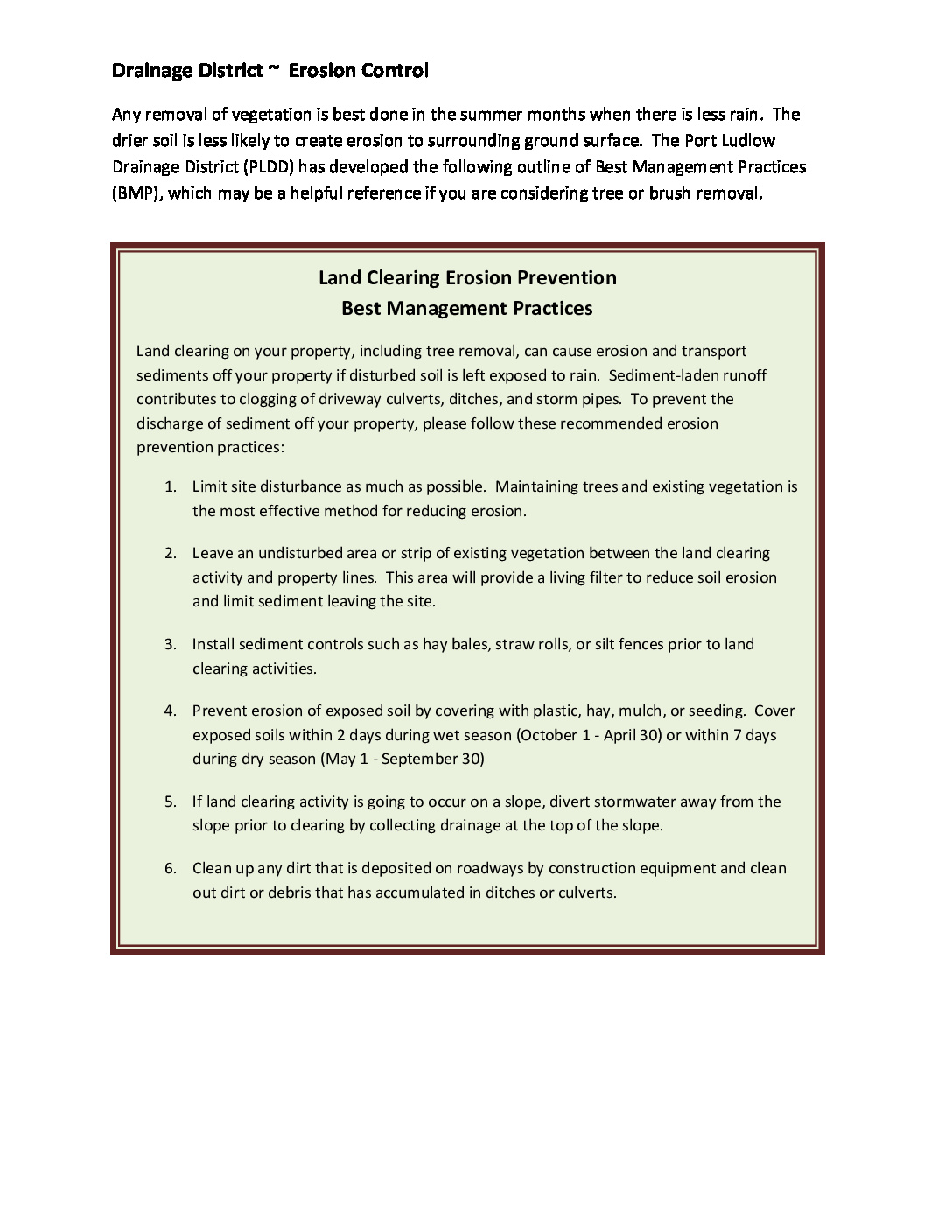 Drainage District ~ Erosion Control

Any removal of vegetation is best done in the summer months when there is less rain. The drier soil is less likely to create erosion to surrounding ground surface. The Port Ludlow Drainage District (PLDD) has developed the following outline of Best Management Practices (BMP), which may be a helpful reference if you are considering tree or brush removal.

Land Clearing Erosion Prevention
Best Management Practices

Land clearing on your property, including tree removal, can cause erosion and transport sediments off your property if disturbed soil is left exposed to rain. Sediment-laden runoff contributes to clogging of driveway culverts, ditches, and storm pipes. To prevent the discharge of sediment off your property, please follow these recommended erosion prevention practices:

1. Limit site disturbance as much as possible. Maintaining trees and existing vegetation is the most effective method for reducing erosion.

2. Leave an undisturbed area or strip of existing vegetation between the land clearing activity and property lines. This area will provide a living filter to reduce soil erosion and limit sediment leaving the site.

3. Install sediment controls such as hay bales, straw rolls, or silt fences prior to land clearing activities.

4. Prevent erosion of exposed soil by covering with plastic, hay, mulch, or seeding. Cover exposed soils within 2 days during wet season (October 1 - April 30) or within 7 days during dry season (May 1 - September 30)

5. If land clearing activity is going to occur on a slope, divert stormwater away from the slope prior to clearing by collecting drainage at the top of the slope.

6. Clean up any dirt that is deposited on roadways by construction equipment and clean out dirt or debris that has accumulated in ditches or culverts.